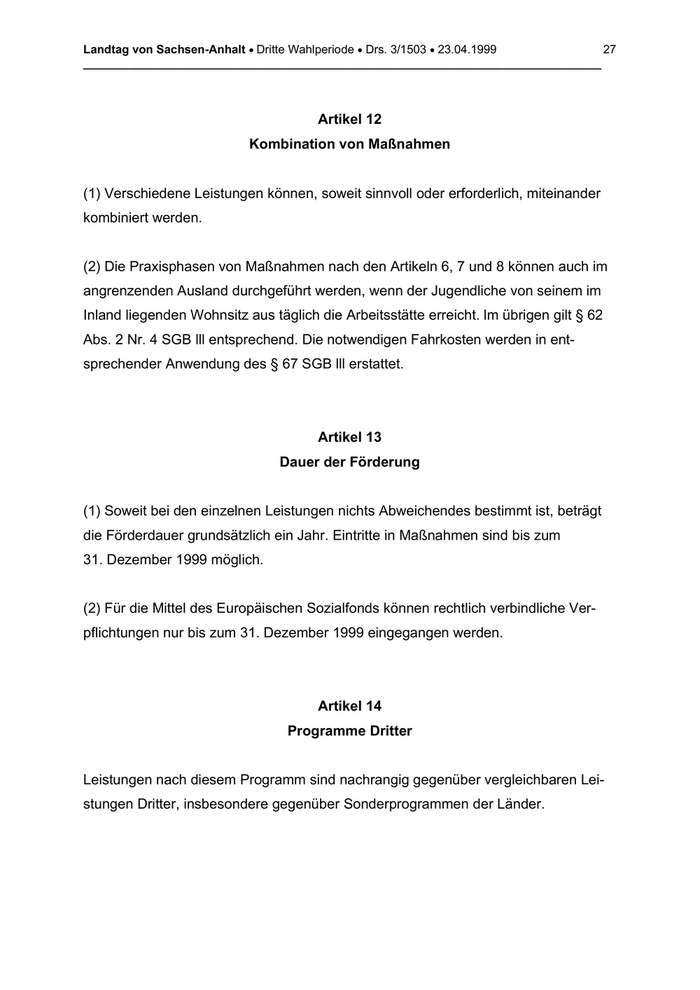 Landtag von Sachsen-Anhalt • Dritte Wahlperiode • Drs. 3/1503 • 23.04.1999 27

Artikel 12
Kombination von Maßnahmen

(1) Verschiedene Leistungen können, soweit sinnvoll oder erforderlich, miteinander kombiniert werden.

(2) Die Praxisphasen von Maßnahmen nach den Artikeln 6, 7 und 8 können auch im angrenzenden Ausland durchgeführt werden, wenn der Jugendliche von seinem im Inland liegenden Wohnsitz aus täglich die Arbeitsstätte erreicht. Im übrigen gilt § 62 Abs. 2 Nr. 4 SGB lll entsprechend. Die notwendigen Fahrkosten werden in entsprechender Anwendung des § 67 SGB lll erstattet.

Artikel 13
Dauer der Förderung

(1) Soweit bei den einzelnen Leistungen nichts Abweichendes bestimmt ist, beträgt die Förderdauer grundsätzlich ein Jahr. Eintritte in Maßnahmen sind bis zum 31. Dezember 1999 möglich.

(2) Für die Mittel des Europäischen Sozialfonds können rechtlich verbindliche Verpflichtungen nur bis zum 31. Dezember 1999 eingegangen werden.

Artikel 14
Programme Dritter

Leistungen nach diesem Programm sind nachrangig gegenüber vergleichbaren Leistungen Dritter, insbesondere gegenüber Sonderprogrammen der Länder.